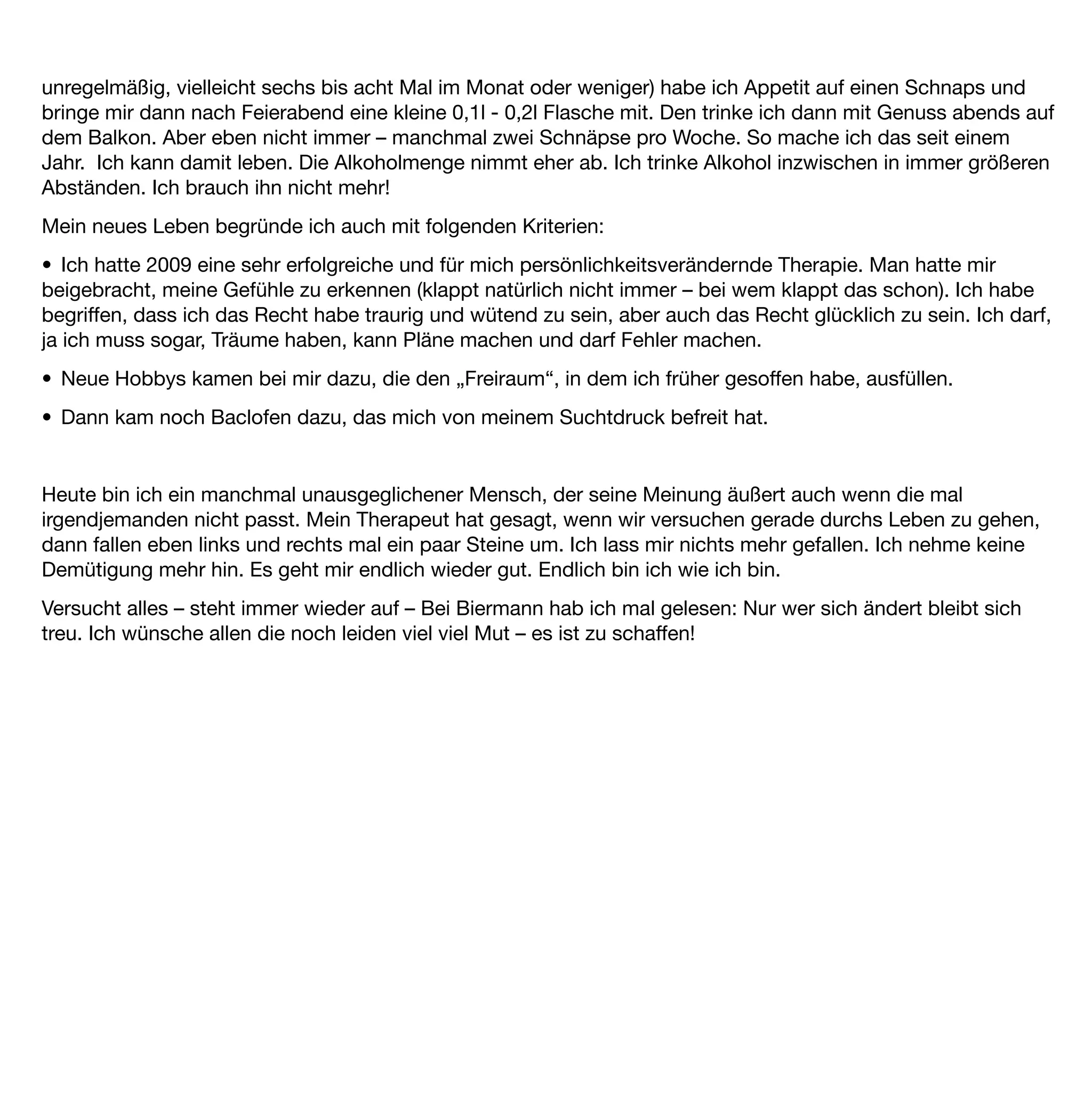 unregelmäßig, vielleicht sechs bis acht Mal im Monat oder weniger) habe ich Appetit auf einen Schnaps und bringe mir dann nach Feierabend eine kleine 0,1l - 0,2l Flasche mit. Den trinke ich dann mit Genuss abends auf dem Balkon. Aber eben nicht immer – manchmal zwei Schnäpse pro Woche. So mache ich das seit einem Jahr.  Ich kann damit leben. Die Alkoholmenge nimmt eher ab. Ich trinke Alkohol inzwischen in immer größeren Abständen. Ich brauch ihn nicht mehr!

Mein neues Leben begründe ich auch mit folgenden Kriterien:

• Ich hatte 2009 eine sehr erfolgreiche und für mich persönlichkeitsverändernde Therapie. Man hatte mir beigebracht, meine Gefühle zu erkennen (klappt natürlich nicht immer – bei wem klappt das schon). Ich habe begriffen, dass ich das Recht habe traurig und wütend zu sein, aber auch das Recht glücklich zu sein. Ich darf, ja ich muss sogar, Träume haben, kann Pläne machen und darf Fehler machen.

• Neue Hobbys kamen bei mir dazu, die den „Freiraum“, in dem ich früher gesoffen habe, ausfüllen.

• Dann kam noch Baclofen dazu, das mich von meinem Suchtdruck befreit hat.

Heute bin ich ein manchmal unausgeglichener Mensch, der seine Meinung äußert auch wenn die mal irgendjemanden nicht passt. Mein Therapeut hat gesagt, wenn wir versuchen gerade durchs Leben zu gehen, dann fallen eben links und rechts mal ein paar Steine um. Ich lass mir nichts mehr gefallen. Ich nehme keine Demütigung mehr hin. Es geht mir endlich wieder gut. Endlich bin ich wie ich bin.

Versucht alles – steht immer wieder auf – Bei Biermann hab ich mal gelesen: Nur wer sich ändert bleibt sich treu. Ich wünsche allen die noch leiden viel viel Mut – es ist zu schaffen!